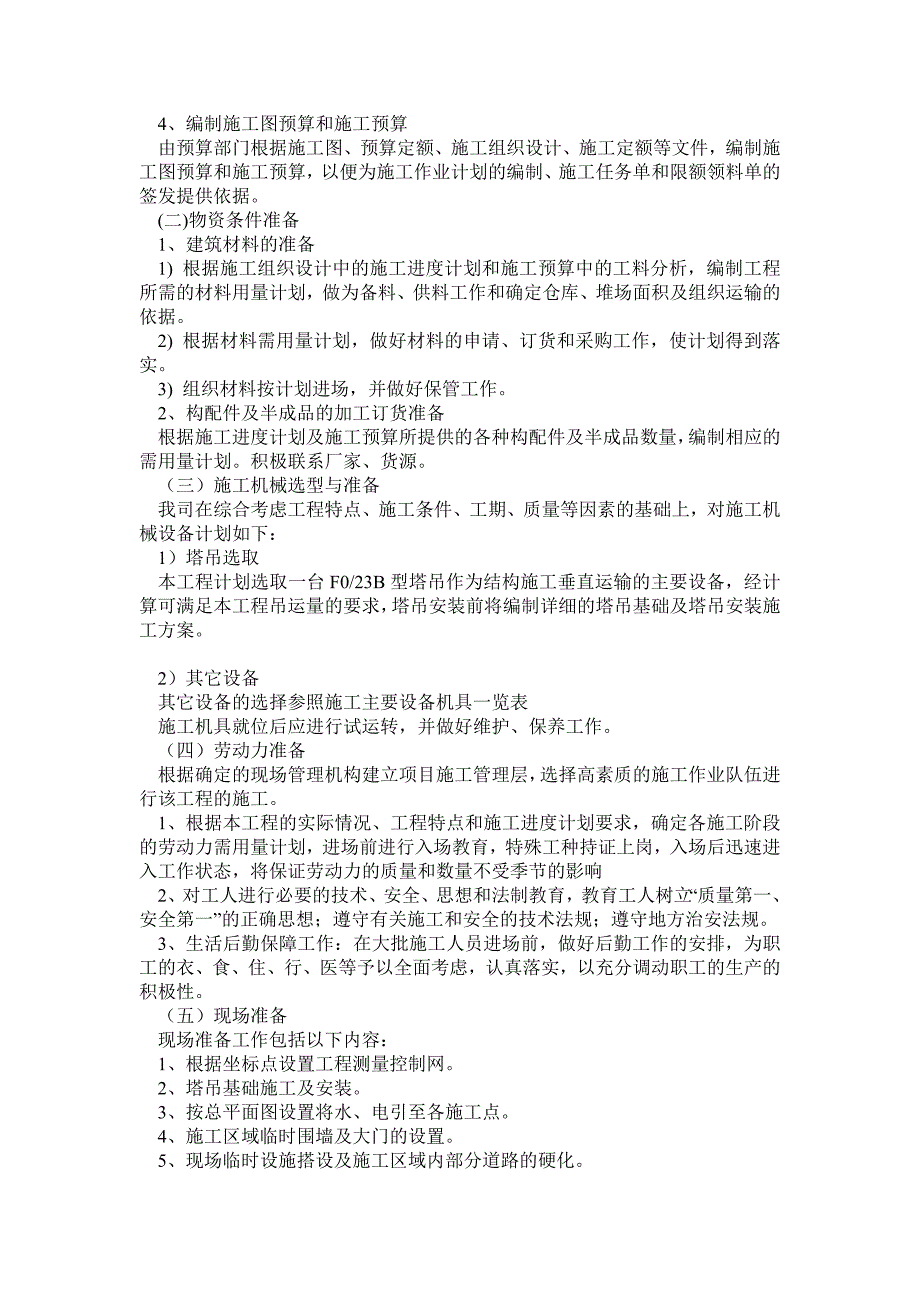 4、编制施工图预算和施工预算

由预算部门根据施工图、预算定额、施工组织设计、施工定额等文件，编制施工图预算和施工预算，以便为施工作业计划的编制、施工任务单和限额领料单的签发提供依据。

(二)物资条件准备

1、建筑材料的准备

1) 根据施工组织设计中的施工进度计划和施工预算中的工料分析，编制工程所需的材料用量计划，做为备料、供料工作和确定仓库、堆场面积及组织运输的依据。

2) 根据材料需用量计划，做好材料的申请、订货和采购工作，使计划得到落实。

3) 组织材料按计划进场，并做好保管工作。

2、构配件及半成品的加工订货准备

根据施工进度计划及施工预算所提供的各种构配件及半成品数量，编制相应的需用量计划。积极联系厂家、货源。

（三）施工机械选型与准备

我司在综合考虑工程特点、施工条件、工期、质量等因素的基础上，对施工机械设备计划如下：

1）塔吊选取

本工程计划选取一台 F0/23B 型塔吊作为结构施工垂直运输的主要设备，经计算可满足本工程吊运量的要求，塔吊安装前将编制详细的塔吊基础及塔吊安装施工方案。

2）其它设备

其它设备的选择参照施工主要设备机具一览表

施工机具就位后应进行试运转，并做好维护、保养工作。

（四）劳动力准备

根据确定的现场管理机构建立项目施工管理层，选择高素质的施工作业队伍进行该工程的施工。

1、根据本工程的实际情况、工程特点和施工进度计划要求，确定各施工阶段的劳动力需用量计划，进场前进行入场教育，特殊工种持证上岗，入场后迅速进入工作状态，将保证劳动力的质量和数量不受季节的影响

2、对工人进行必要的技术、安全、思想和法制教育，教育工人树立“质量第一、安全第一”的正确思想；遵守有关施工和安全的技术法规；遵守地方治安法规。

3、生活后勤保障工作：在大批施工人员进场前，做好后勤工作的安排，为职工的衣、食、住、行、医等予以全面考虑，认真落实，以充分调动职工的生产的积极性。

（五）现场准备

现场准备工作包括以下内容：

1、根据坐标点设置工程测量控制网。

2、塔吊基础施工及安装。

3、按总平面图设置将水、电引至各施工点。

4、施工区域临时围墙及大门的设置。

5、现场临时设施搭设及施工区域内部分道路的硬化。